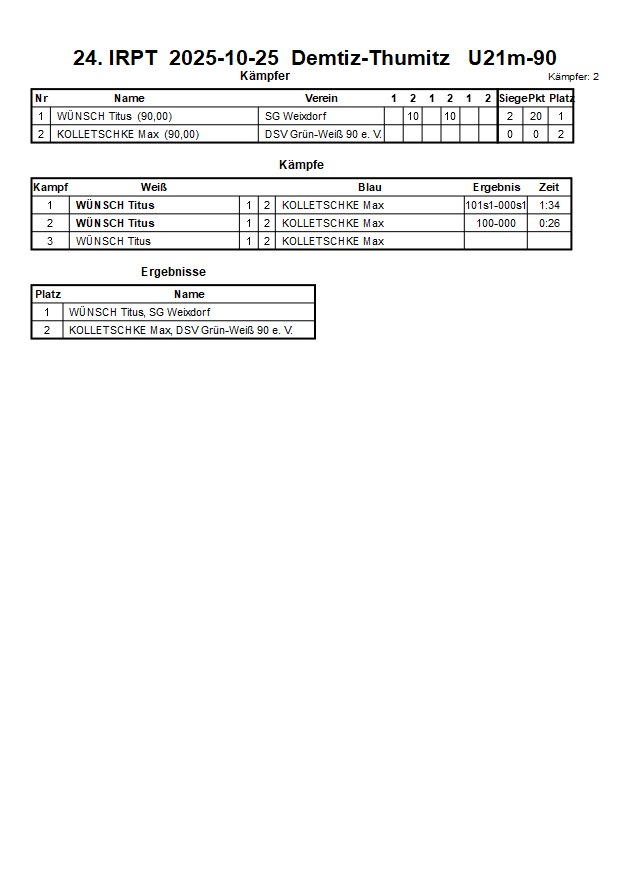 24. IRPT 2025-10-25 Demtiz-Thumitz U21m-90

Kämpfer

Kämpfer: 2

| Nr | Name | Verein | 1 | 2 | 1 | 2 | 1 | 2 | Siege | Pkt | Platz |
|---|---|---|---|---|---|---|---|---|---|---|---|
| 1 | WÜNSCH Titus (90,00) | SG Weixdorf | | 10 | | 10 | | | 2 | 20 | 1 |
| 2 | KOLLETSCHKE Max (90,00) | DSV Grün-Weiß 90 e. V. | | | | | | | 0 | 0 | 2 |

Kämpfe

| Kampf | Weiß | | | Blau | Ergebnis | Zeit |
|---|---|---|---|---|---|---|
| 1 | WÜNSCH Titus | 1 | 2 | KOLLETSCHKE Max | 101s1-000s1 | 1:34 |
| 2 | WÜNSCH Titus | 1 | 2 | KOLLETSCHKE Max | 100-000 | 0:26 |
| 3 | WÜNSCH Titus | 1 | 2 | KOLLETSCHKE Max | | |

Ergebnisse

| Platz | Name |
|---|---|
| 1 | WÜNSCH Titus, SG Weixdorf |
| 2 | KOLLETSCHKE Max, DSV Grün-Weiß 90 e. V. |